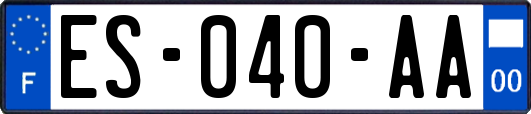 F
ES-040-AA
00